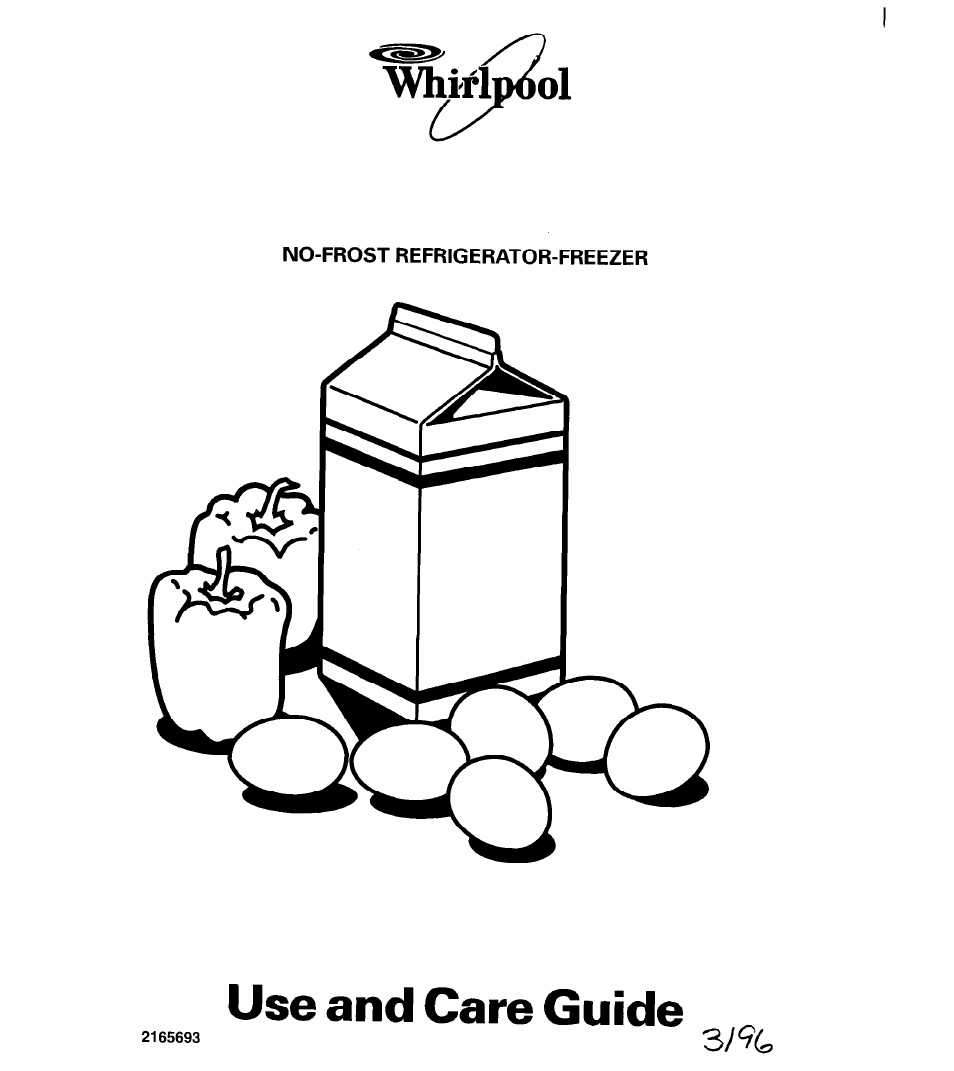 Whirlpool

NO-FROST REFRIGERATOR-FREEZER

Use and Care Guide

2165693

3/96